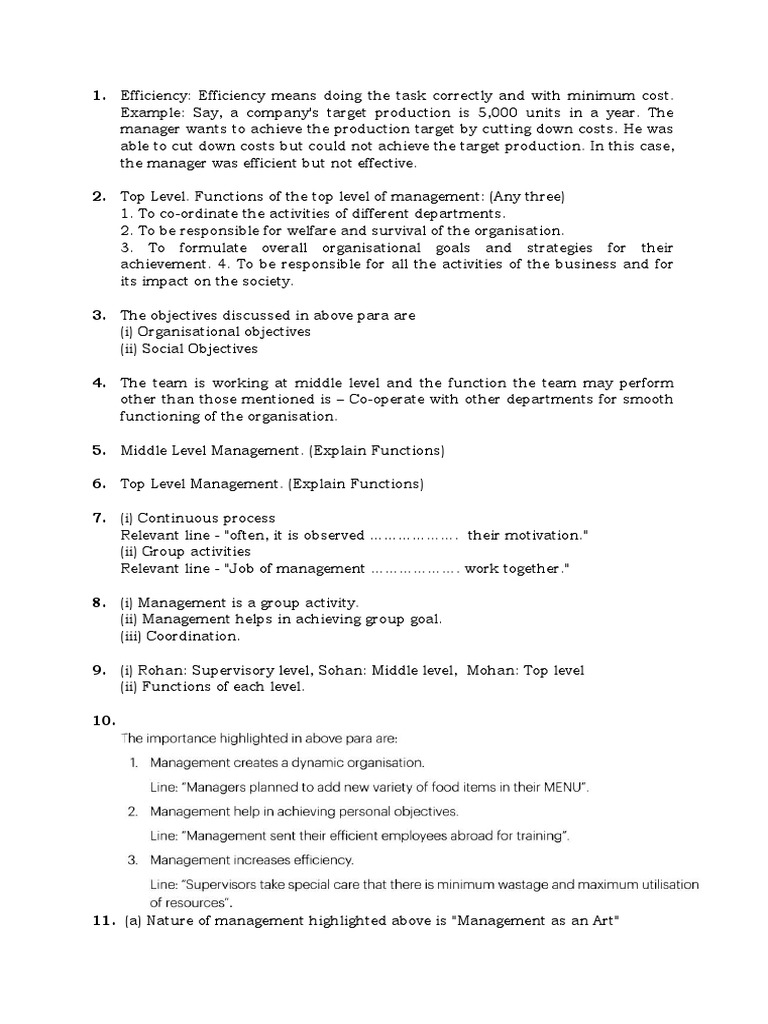 1. Efficiency: Efficiency means doing the task correctly and with minimum cost. Example: Say, a company's target production is 5,000 units in a year. The manager wants to achieve the production target by cutting down costs. He was able to cut down costs but could not achieve the target production. In this case, the manager was efficient but not effective.

2. Top Level. Functions of the top level of management: (Any three)
1. To co-ordinate the activities of different departments.
2. To be responsible for welfare and survival of the organisation.
3. To formulate overall organisational goals and strategies for their achievement. 4. To be responsible for all the activities of the business and for its impact on the society.

3. The objectives discussed in above para are
(i) Organisational objectives
(ii) Social Objectives

4. The team is working at middle level and the function the team may perform other than those mentioned is – Co-operate with other departments for smooth functioning of the organisation.

5. Middle Level Management. (Explain Functions)

6. Top Level Management. (Explain Functions)

7. (i) Continuous process
Relevant line - "often, it is observed ………………. their motivation."
(ii) Group activities
Relevant line - "Job of management ………………. work together."

8. (i) Management is a group activity.
(ii) Management helps in achieving group goal.
(iii) Coordination.

9. (i) Rohan: Supervisory level, Sohan: Middle level, Mohan: Top level
(ii) Functions of each level.

10.
The importance highlighted in above para are:
1. Management creates a dynamic organisation.
Line: "Managers planned to add new variety of food items in their MENU".
2. Management help in achieving personal objectives.
Line: "Management sent their efficient employees abroad for training".
3. Management increases efficiency.
Line: "Supervisors take special care that there is minimum wastage and maximum utilisation of resources".

11. (a) Nature of management highlighted above is "Management as an Art"